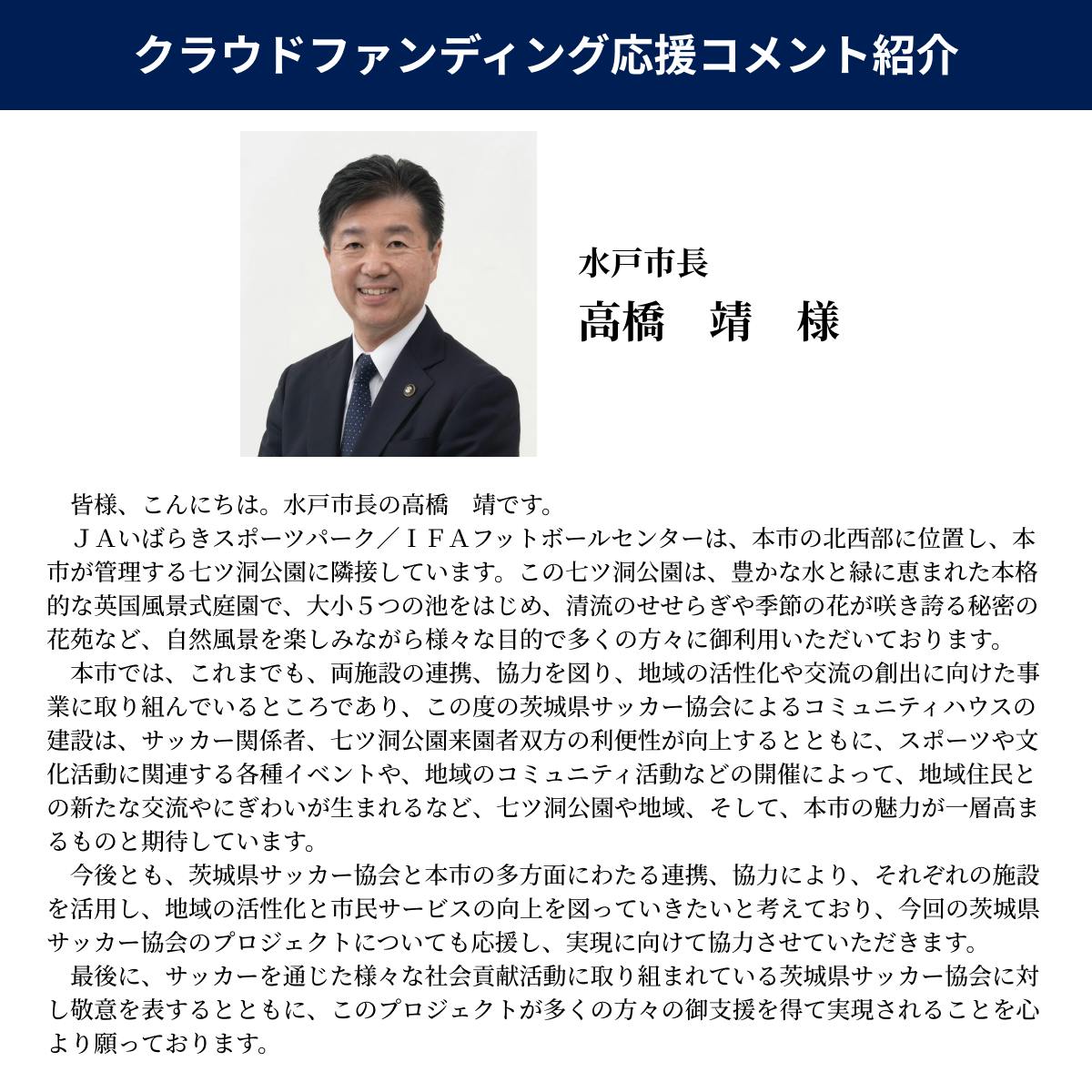 クラウドファンディング応援コメント紹介

水戸市長
高橋　靖　様

皆様、こんにちは。水戸市長の高橋　靖です。

ＪＡいばらきスポーツパーク／ＩＦＡフットボールセンターは、本市の北西部に位置し、本市が管理する七ツ洞公園に隣接しています。この七ツ洞公園は、豊かな水と緑に恵まれた本格的な英国風景式庭園で、大小５つの池をはじめ、清流のせせらぎや季節の花が咲き誇る秘密の花苑など、自然風景を楽しみながら様々な目的で多くの方々に御利用いただいております。

本市では、これまでも、両施設の連携、協力を図り、地域の活性化や交流の創出に向けた事業に取り組んでいるところであり、この度の茨城県サッカー協会によるコミュニティハウスの建設は、サッカー関係者、七ツ洞公園来園者双方の利便性が向上するとともに、スポーツや文化活動に関連する各種イベントや、地域のコミュニティ活動などの開催によって、地域住民との新たな交流やにぎわいが生まれるなど、七ツ洞公園や地域、そして、本市の魅力が一層高まるものと期待しています。

今後とも、茨城県サッカー協会と本市の多方面にわたる連携、協力により、それぞれの施設を活用し、地域の活性化と市民サービスの向上を図っていきたいと考えており、今回の茨城県サッカー協会のプロジェクトについても応援し、実現に向けて協力させていただきます。

最後に、サッカーを通じた様々な社会貢献活動に取り組まれている茨城県サッカー協会に対し敬意を表するとともに、このプロジェクトが多くの方々の御支援を得て実現されることを心より願っております。